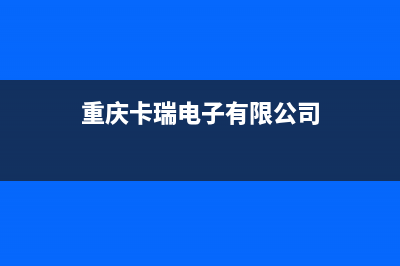 重庆卡瑞电子有限公司